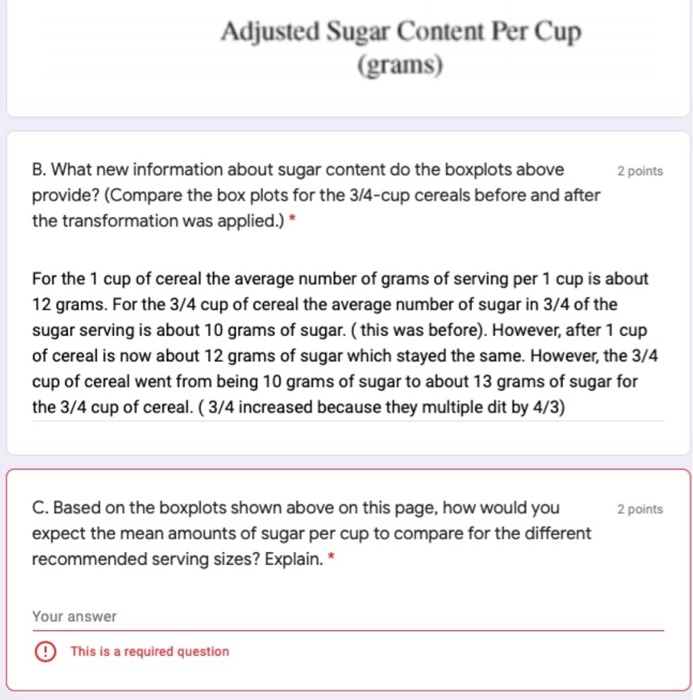 Adjusted Sugar Content Per Cup (grams)

B. What new information about sugar content do the boxplots above provide? (Compare the box plots for the 3/4-cup cereals before and after the transformation was applied.) *

2 points

For the 1 cup of cereal the average number of grams of serving per 1 cup is about 12 grams. For the 3/4 cup of cereal the average number of sugar in 3/4 of the sugar serving is about 10 grams of sugar. ( this was before). However, after 1 cup of cereal is now about 12 grams of sugar which stayed the same. However, the 3/4 cup of cereal went from being 10 grams of sugar to about 13 grams of sugar for the 3/4 cup of cereal. ( 3/4 increased because they multiple dit by 4/3)

C. Based on the boxplots shown above on this page, how would you expect the mean amounts of sugar per cup to compare for the different recommended serving sizes? Explain. *

2 points

Your answer

This is a required question